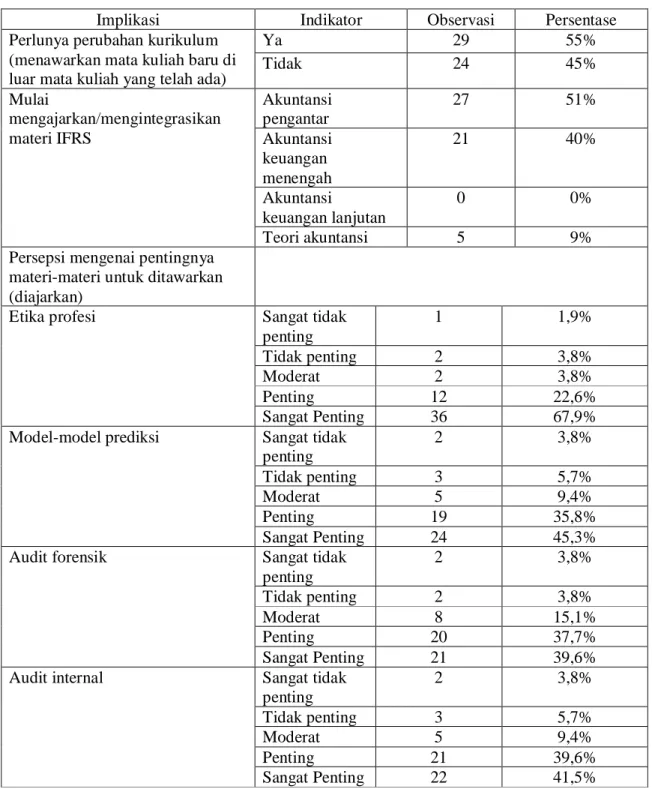 | Implikasi | Indikator | Observasi | Persentase |
|---|---|---|---|
| Perlunya perubahan kurikulum (menawarkan mata kuliah baru di luar mata kuliah yang telah ada) | Ya | 29 | 55% |
| | Tidak | 24 | 45% |
| Mulai mengajarkan/mengintegrasikan materi IFRS | Akuntansi pengantar | 27 | 51% |
| | Akuntansi keuangan menengah | 21 | 40% |
| | Akuntansi keuangan lanjutan | 0 | 0% |
| | Teori akuntansi | 5 | 9% |
| Persepsi mengenai pentingnya materi-materi untuk ditawarkan (diajarkan) | | | |
| Etika profesi | Sangat tidak penting | 1 | 1,9% |
| | Tidak penting | 2 | 3,8% |
| | Moderat | 2 | 3,8% |
| | Penting | 12 | 22,6% |
| | Sangat Penting | 36 | 67,9% |
| Model-model prediksi | Sangat tidak penting | 2 | 3,8% |
| | Tidak penting | 3 | 5,7% |
| | Moderat | 5 | 9,4% |
| | Penting | 19 | 35,8% |
| | Sangat Penting | 24 | 45,3% |
| Audit forensik | Sangat tidak penting | 2 | 3,8% |
| | Tidak penting | 2 | 3,8% |
| | Moderat | 8 | 15,1% |
| | Penting | 20 | 37,7% |
| | Sangat Penting | 21 | 39,6% |
| Audit internal | Sangat tidak penting | 2 | 3,8% |
| | Tidak penting | 3 | 5,7% |
| | Moderat | 5 | 9,4% |
| | Penting | 21 | 39,6% |
| | Sangat Penting | 22 | 41,5% |